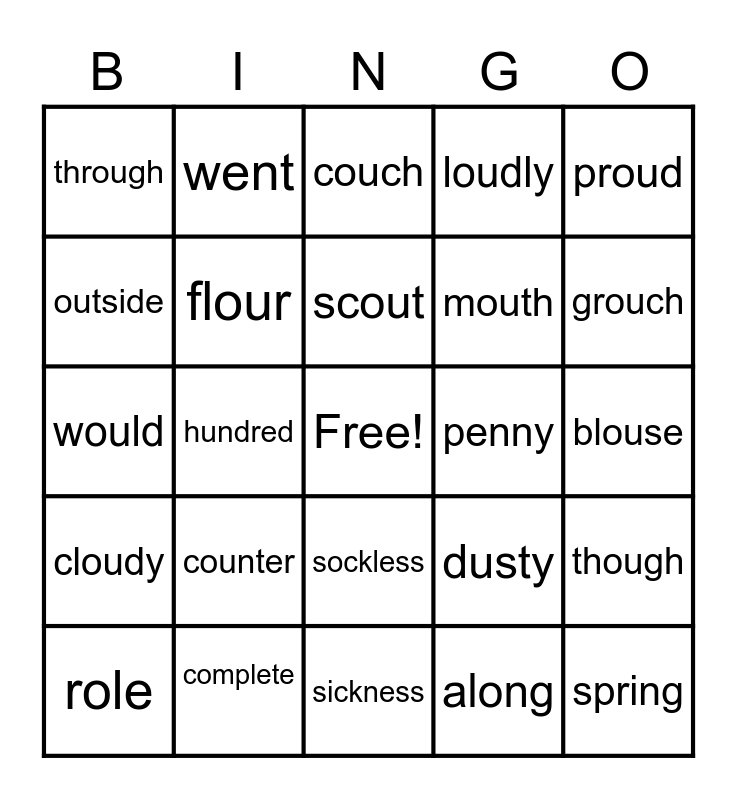 | B | I | N | G | O |
|---|---|---|---|---|
| through | went | couch | loudly | proud |
| outside | flour | scout | mouth | grouch |
| would | hundred | Free! | penny | blouse |
| cloudy | counter | sockless | dusty | though |
| role | complete | sickness | along | spring |